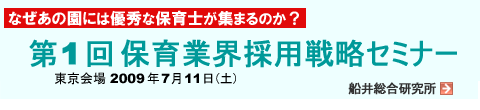 なぜあの園には優秀な保育士が集まるのか？

第1回 保育業界採用戦略セミナー

東京会場 2009年7月11日(土)

船井総合研究所